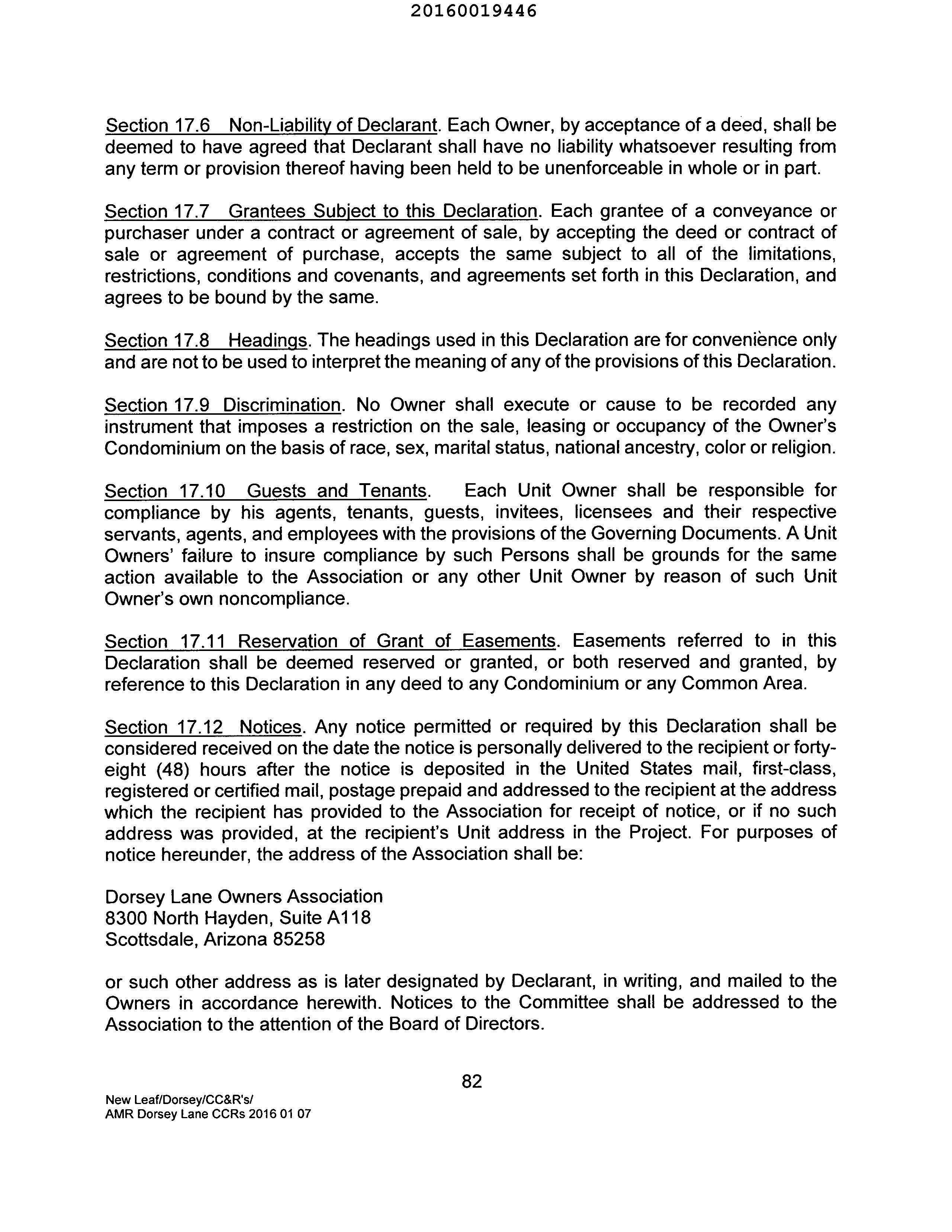 20160019446

Section 17.6 Non-Liability of Declarant. Each Owner, by acceptance of a deed, shall be deemed to have agreed that Declarant shall have no liability whatsoever resulting from any term or provision thereof having been held to be unenforceable in whole or in part.

Section 17.7 Grantees Subject to this Declaration. Each grantee of a conveyance or purchaser under a contract or agreement of sale, by accepting the deed or contract of sale or agreement of purchase, accepts the same subject to all of the limitations, restrictions, conditions and covenants, and agreements set forth in this Declaration, and agrees to be bound by the same.

Section 17.8 Headings. The headings used in this Declaration are for convenience only and are not to be used to interpret the meaning of any of the provisions of this Declaration.

Section 17.9 Discrimination. No Owner shall execute or cause to be recorded any instrument that imposes a restriction on the sale, leasing or occupancy of the Owner's Condominium on the basis of race, sex, marital status, national ancestry, color or religion.

Section 17.10 Guests and Tenants. Each Unit Owner shall be responsible for compliance by his agents, tenants, guests, invitees, licensees and their respective servants, agents, and employees with the provisions of the Governing Documents. A Unit Owners' failure to insure compliance by such Persons shall be grounds for the same action available to the Association or any other Unit Owner by reason of such Unit Owner's own noncompliance.

Section 17.11 Reservation of Grant of Easements. Easements referred to in this Declaration shall be deemed reserved or granted, or both reserved and granted, by reference to this Declaration in any deed to any Condominium or any Common Area.

Section 17.12 Notices. Any notice permitted or required by this Declaration shall be considered received on the date the notice is personally delivered to the recipient or forty-eight (48) hours after the notice is deposited in the United States mail, first-class, registered or certified mail, postage prepaid and addressed to the recipient at the address which the recipient has provided to the Association for receipt of notice, or if no such address was provided, at the recipient's Unit address in the Project. For purposes of notice hereunder, the address of the Association shall be:

Dorsey Lane Owners Association
8300 North Hayden, Suite A118
Scottsdale, Arizona 85258

or such other address as is later designated by Declarant, in writing, and mailed to the Owners in accordance herewith. Notices to the Committee shall be addressed to the Association to the attention of the Board of Directors.

82

New Leaf/Dorsey/CC&R's/
AMR Dorsey Lane CCRs 2016 01 07